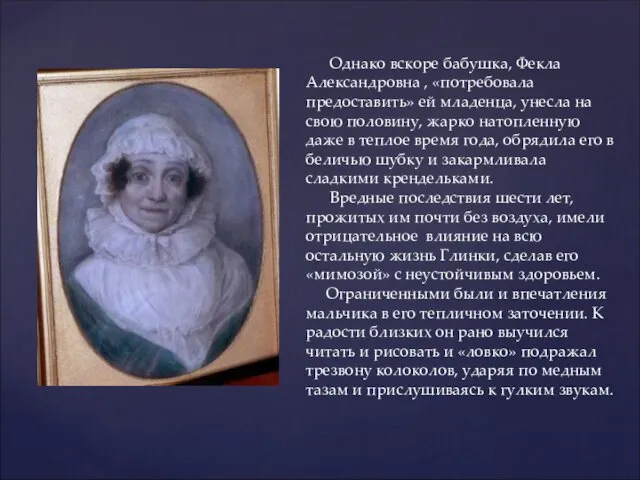 Однако вскоре бабушка, Фекла Александровна , «потребовала предоставить» ей младенца, унесла на свою половину, жарко натопленную даже в теплое время года, обрядила его в беличью шубку и закармливала сладкими крендельками.

Вредные последствия шести лет, прожитых им почти без воздуха, имели отрицательное влияние на всю остальную жизнь Глинки, сделав его «мимозой» с неустойчивым здоровьем.

Ограниченными были и впечатления мальчика в его тепличном заточении. К радости близких он рано выучился читать и рисовать и «ловко» подражал трезвону колоколов, ударяя по медным тазам и прислушиваясь к гулким звукам.